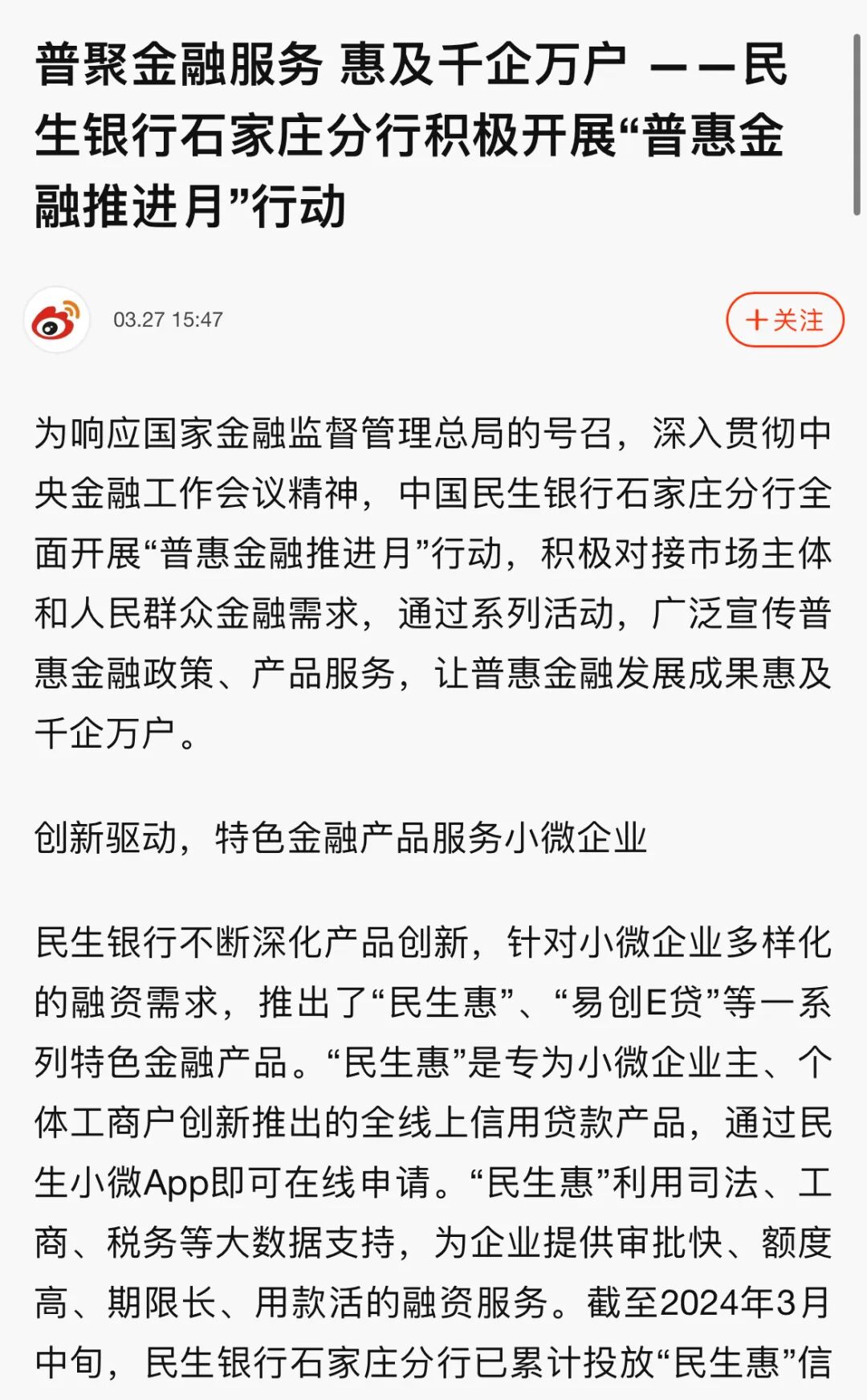 普聚金融服务 惠及千企万户 ——民生银行石家庄分行积极开展“普惠金融推进月”行动

03.27 15:47

+关注

为响应国家金融监督管理总局的号召，深入贯彻中央金融工作会议精神，中国民生银行石家庄分行全面开展“普惠金融推进月”行动，积极对接市场主体和人民群众金融需求，通过系列活动，广泛宣传普惠金融政策、产品服务，让普惠金融发展成果惠及千企万户。

创新驱动，特色金融产品服务小微企业

民生银行不断深化产品创新，针对小微企业多样化的融资需求，推出了“民生惠”、“易创E贷”等一系列特色金融产品。“民生惠”是专为小微企业主、个体工商户创新推出的全线上信用贷款产品，通过民生小微App即可在线申请。“民生惠”利用司法、工商、税务等大数据支持，为企业提供审批快、额度高、期限长、用款活的融资服务。截至2024年3月中旬，民生银行石家庄分行已累计投放“民生惠”信